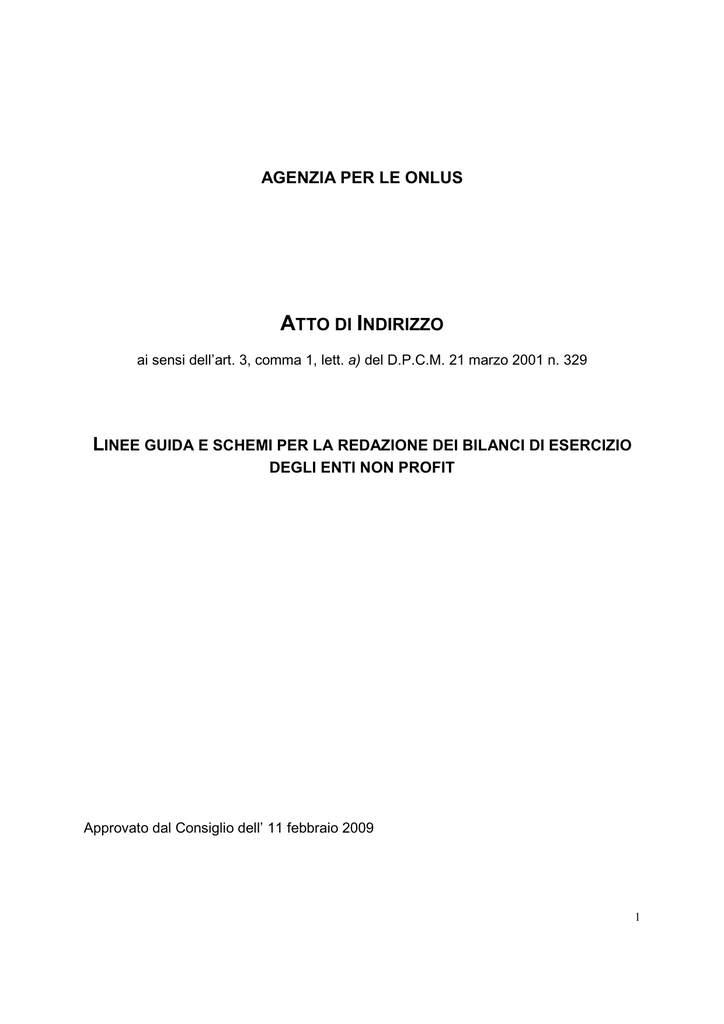 AGENZIA PER LE ONLUS

ATTO DI INDIRIZZO

ai sensi dell'art. 3, comma 1, lett. a) del D.P.C.M. 21 marzo 2001 n. 329

LINEE GUIDA E SCHEMI PER LA REDAZIONE DEI BILANCI DI ESERCIZIO DEGLI ENTI NON PROFIT

Approvato dal Consiglio dell' 11 febbraio 2009

1